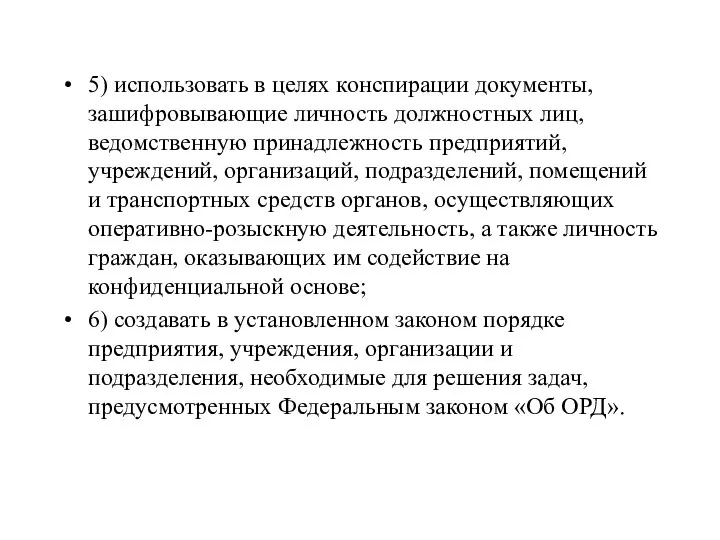 • 5) использовать в целях конспирации документы, зашифровывающие личность должностных лиц, ведомственную принадлежность предприятий, учреждений, организаций, подразделений, помещений и транспортных средств органов, осуществляющих оперативно-розыскную деятельность, а также личность граждан, оказывающих им содействие на конфиденциальной основе;

• 6) создавать в установленном законом порядке предприятия, учреждения, организации и подразделения, необходимые для решения задач, предусмотренных Федеральным законом «Об ОРД».